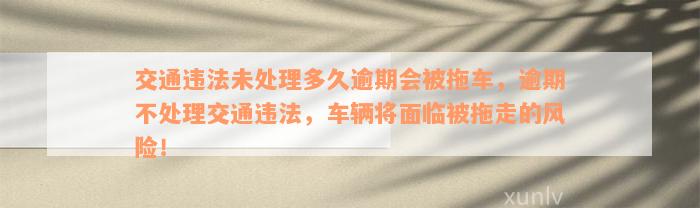 交通违法未处理多久逾期会被拖车，逾期不处理交通违法，车辆将面临被拖走的风险！

xunlv